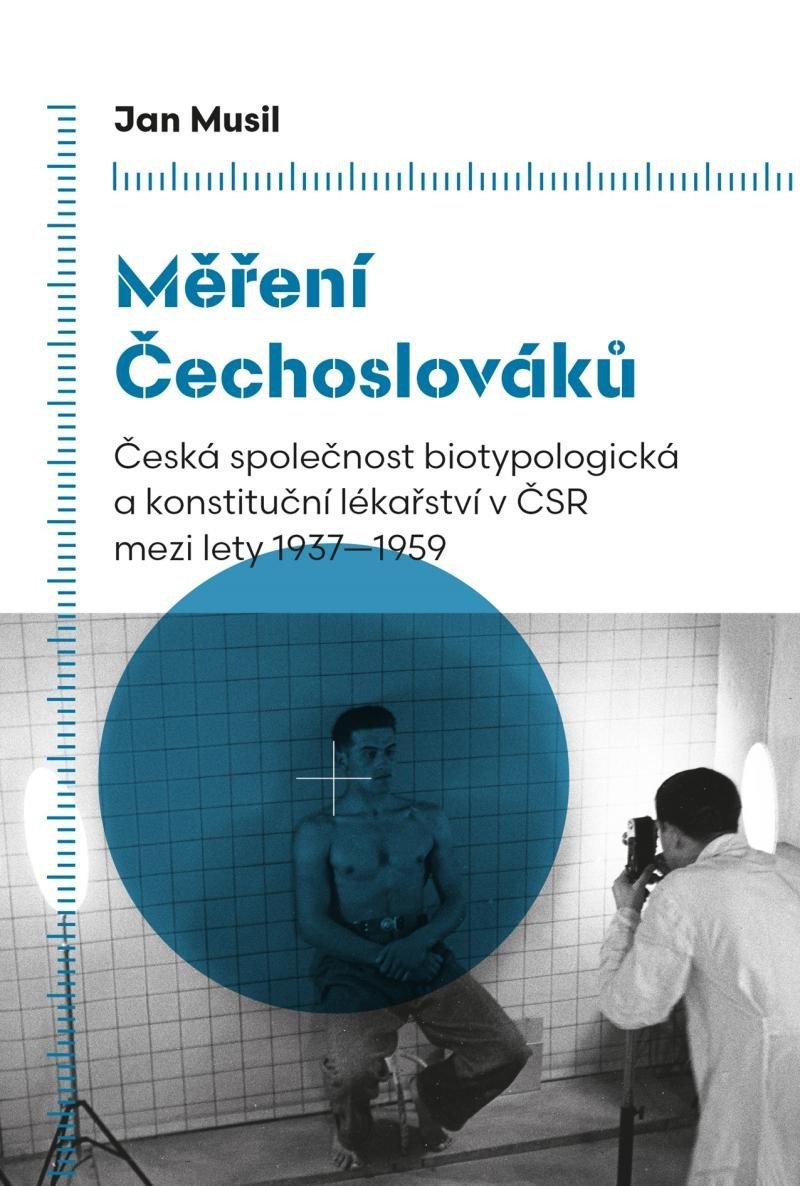 Jan Musil

Měření Čechoslováků

Česká společnost biotypologická a konstituční lékařství v ČSR mezi lety 1937—1959